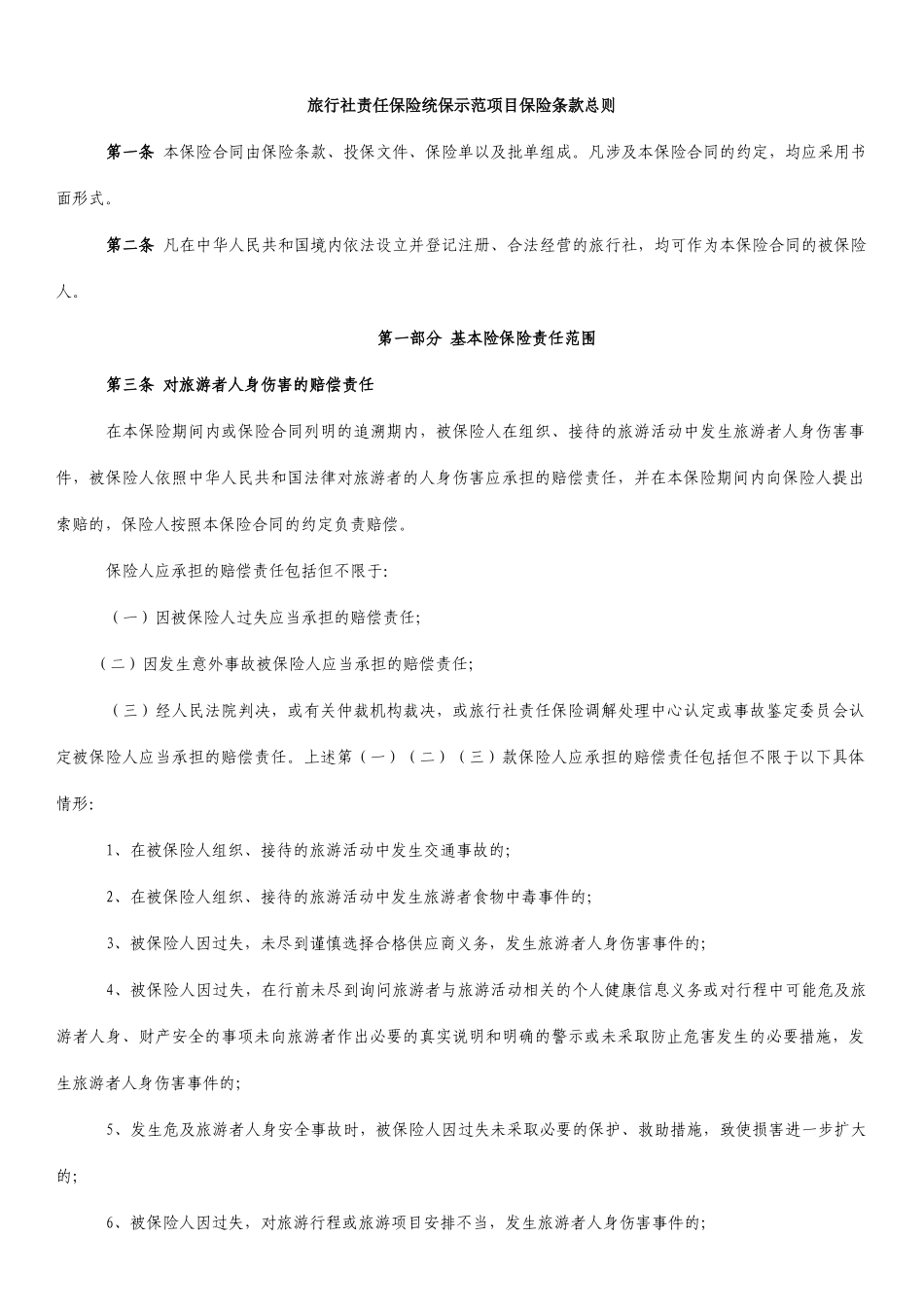 旅行社责任保险统保示范项目保险条款总则

第一条 本保险合同由保险条款、投保文件、保险单以及批单组成。凡涉及本保险合同的约定，均应采用书面形式。

第二条 凡在中华人民共和国境内依法设立并登记注册、合法经营的旅行社，均可作为本保险合同的被保险人。

第一部分 基本险保险责任范围

第三条 对旅游者人身伤害的赔偿责任

在本保险期间内或保险合同列明的追溯期内，被保险人在组织、接待的旅游活动中发生旅游者人身伤害事件，被保险人依照中华人民共和国法律对旅游者的人身伤害应承担的赔偿责任，并在本保险期间内向保险人提出索赔的，保险人按照本保险合同的约定负责赔偿。

保险人应承担的赔偿责任包括但不限于:

（一）因被保险人过失应当承担的赔偿责任;

（二）因发生意外事故被保险人应当承担的赔偿责任;

（三）经人民法院判决，或有关仲裁机构裁决，或旅行社责任保险调解处理中心认定或事故鉴定委员会认定被保险人应当承担的赔偿责任。上述第（一）（二）（三）款保险人应承担的赔偿责任包括但不限于以下具体情形:

1、在被保险人组织、接待的旅游活动中发生交通事故的;

2、在被保险人组织、接待的旅游活动中发生旅游者食物中毒事件的;

3、被保险人因过失，未尽到谨慎选择合格供应商义务，发生旅游者人身伤害事件的;

4、被保险人因过失，在行前未尽到询问旅游者与旅游活动相关的个人健康信息义务或对行程中可能危及旅游者人身、财产安全的事项未向旅游者作出必要的真实说明和明确的警示或未采取防止危害发生的必要措施，发生旅游者人身伤害事件的;

5、发生危及旅游者人身安全事故时，被保险人因过失未采取必要的保护、救助措施，致使损害进一步扩大的;

6、被保险人因过失，对旅游行程或旅游项目安排不当，发生旅游者人身伤害事件的;